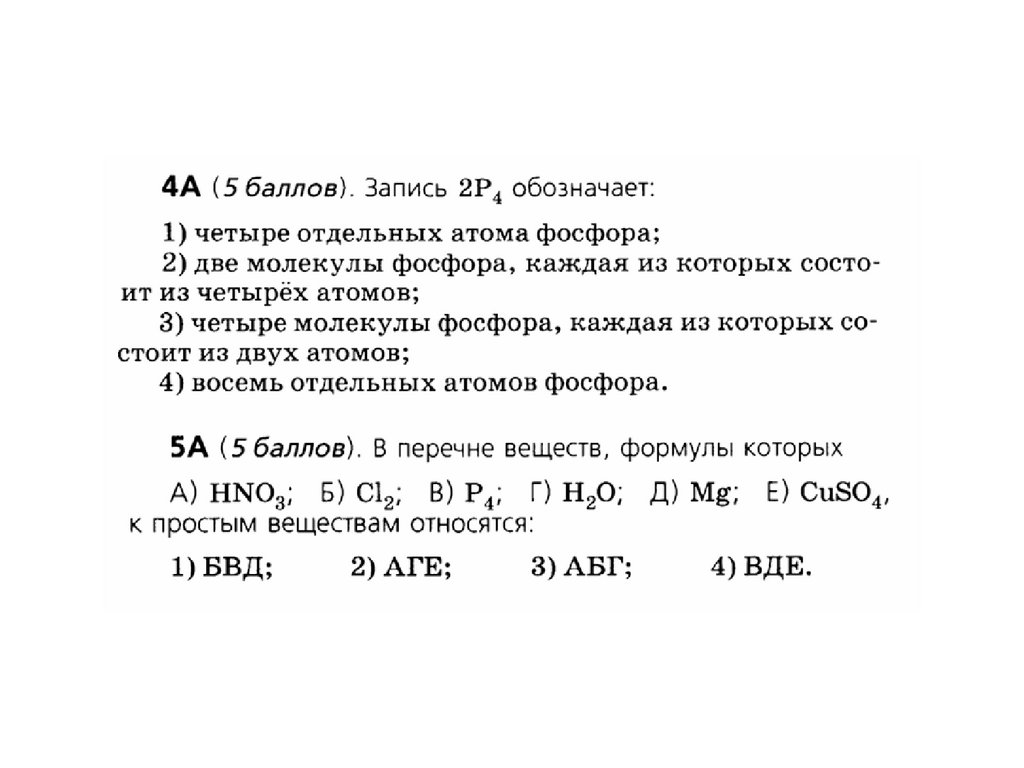 4А (5 баллов). Запись $2P_4$ обозначает:

1) четыре отдельных атома фосфора;
2) две молекулы фосфора, каждая из которых состоит из четырёх атомов;
3) четыре молекулы фосфора, каждая из которых состоит из двух атомов;
4) восемь отдельных атомов фосфора.

5А (5 баллов). В перечне веществ, формулы которых
А) $HNO_3$; Б) $Cl_2$; В) $P_4$; Г) $H_2O$; Д) $Mg$; Е) $CuSO_4$, к простым веществам относятся:

1) БВД; 2) АГЕ; 3) АБГ; 4) ВДЕ.